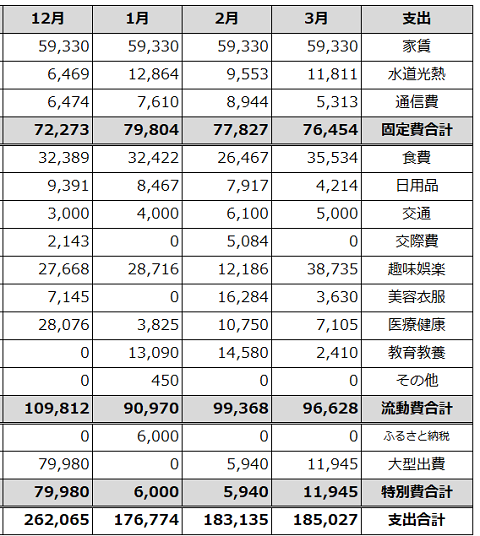 | 12月 | 1月 | 2月 | 3月 | 支出 |
|---|---|---|---|---|
| 59,330 | 59,330 | 59,330 | 59,330 | 家賃 |
| 6,469 | 12,864 | 9,553 | 11,811 | 水道光熱 |
| 6,474 | 7,610 | 8,944 | 5,313 | 通信費 |
| 72,273 | 79,804 | 77,827 | 76,454 | 固定費合計 |
| 32,389 | 32,422 | 26,467 | 35,534 | 食費 |
| 9,391 | 8,467 | 7,917 | 4,214 | 日用品 |
| 3,000 | 4,000 | 6,100 | 5,000 | 交通 |
| 2,143 | 0 | 5,084 | 0 | 交際費 |
| 27,668 | 28,716 | 12,186 | 38,735 | 趣味娯楽 |
| 7,145 | 0 | 16,284 | 3,630 | 美容衣服 |
| 28,076 | 3,825 | 10,750 | 7,105 | 医療健康 |
| 0 | 13,090 | 14,580 | 2,410 | 教育教養 |
| 0 | 450 | 0 | 0 | その他 |
| 109,812 | 90,970 | 99,368 | 96,628 | 流動費合計 |
| 0 | 6,000 | 0 | 0 | ふるさと納税 |
| 79,980 | 0 | 5,940 | 11,945 | 大型出費 |
| 79,980 | 6,000 | 5,940 | 11,945 | 特別費合計 |
| 262,065 | 176,774 | 183,135 | 185,027 | 支出合計 |